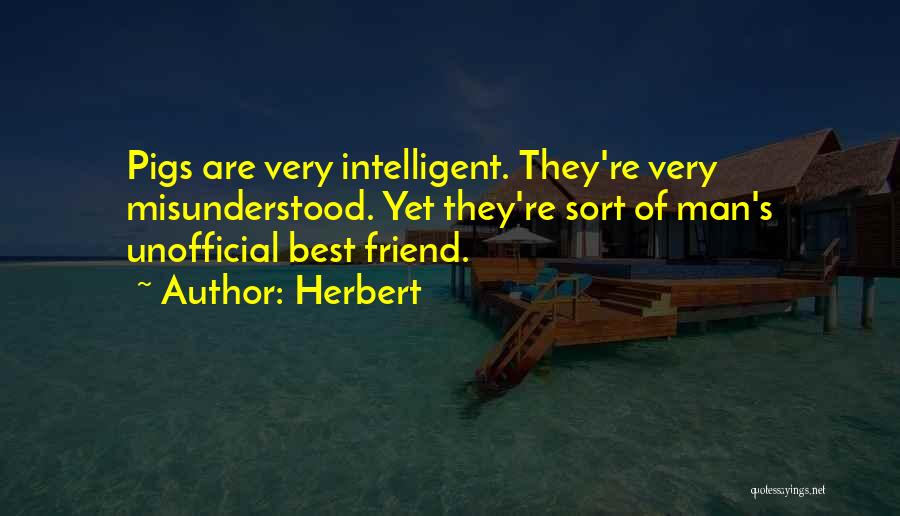 Pigs are very intelligent. They're very misunderstood. Yet they're sort of man's unofficial best friend.

~ Author: Herbert

quotessayings.net